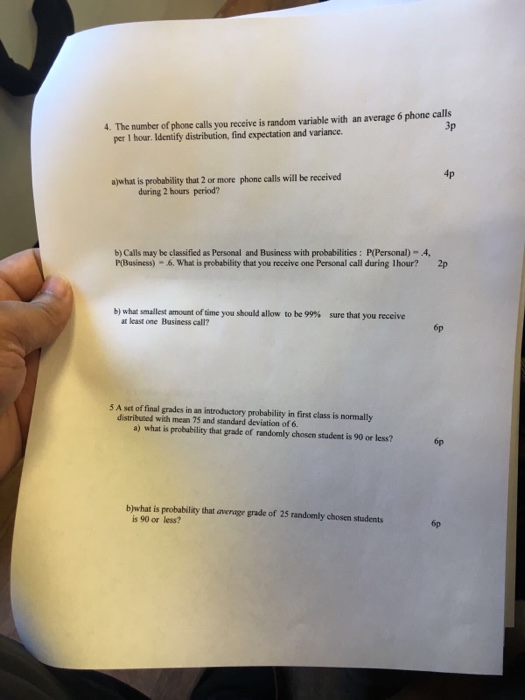 4. The number of phone calls you receive is random variable with an average 6 phone calls per 1 hour. Identify distribution, find expectation and variance. 3p

a)what is probability that 2 or more phone calls will be received during 2 hours period? 4p

b) Calls may be classified as Personal and Business with probabilities : P(Personal) = .4, P(Business) = .6. What is probability that you receive one Personal call during 1hour? 2p

b) what smallest amount of time you should allow to be 99% sure that you receive at least one Business call? 6p

5 A set of final grades in an introductory probability in first class is normally distributed with mean 75 and standard deviation of 6.
a) what is probability that grade of randomly chosen student is 90 or less? 6p

b)what is probability that average grade of 25 randomly chosen students is 90 or less? 6p